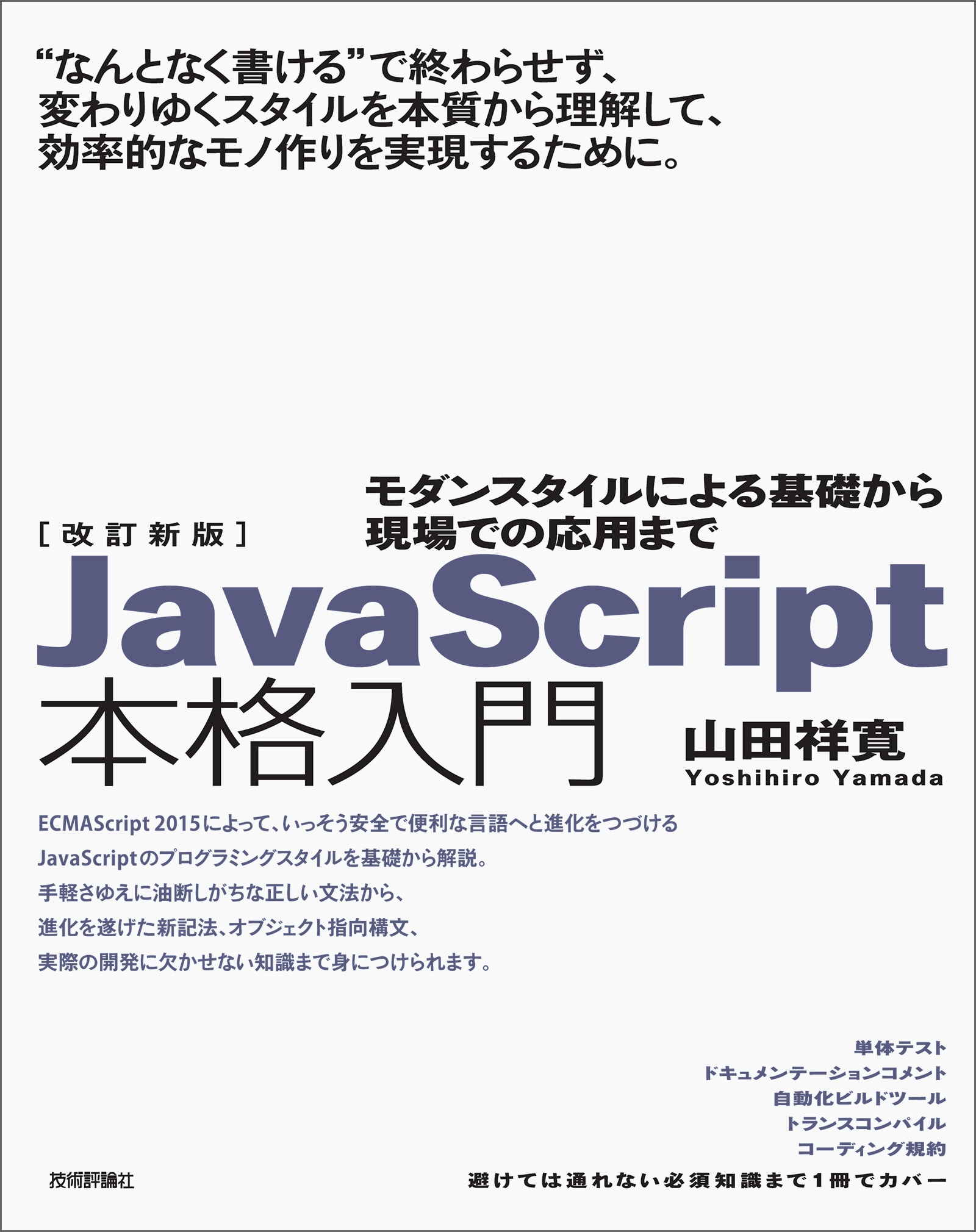 “なんとなく書ける”で終わらせず、
変わりゆくスタイルを本質から理解して、
効率的なモノ作りを実現するために。

モダンスタイルによる基礎から
現場での応用まで

[改訂新版]

JavaScript
本格入門

山田祥寛
Yoshihiro Yamada

ECMAScript 2015によって、いっそう安全で便利な言語へと進化をつづける
JavaScriptのプログラミングスタイルを基礎から解説。
手軽さゆえに油断しがちな正しい文法から、
進化を遂げた新記法、オブジェクト指向構文、
実際の開発に欠かせない知識まで身につけられます。

単体テスト
ドキュメンテーションコメント
自動化ビルドツール
トランスコンパイル
コーディング規約

技術評論社

避けては通れない必須知識まで1冊でカバー